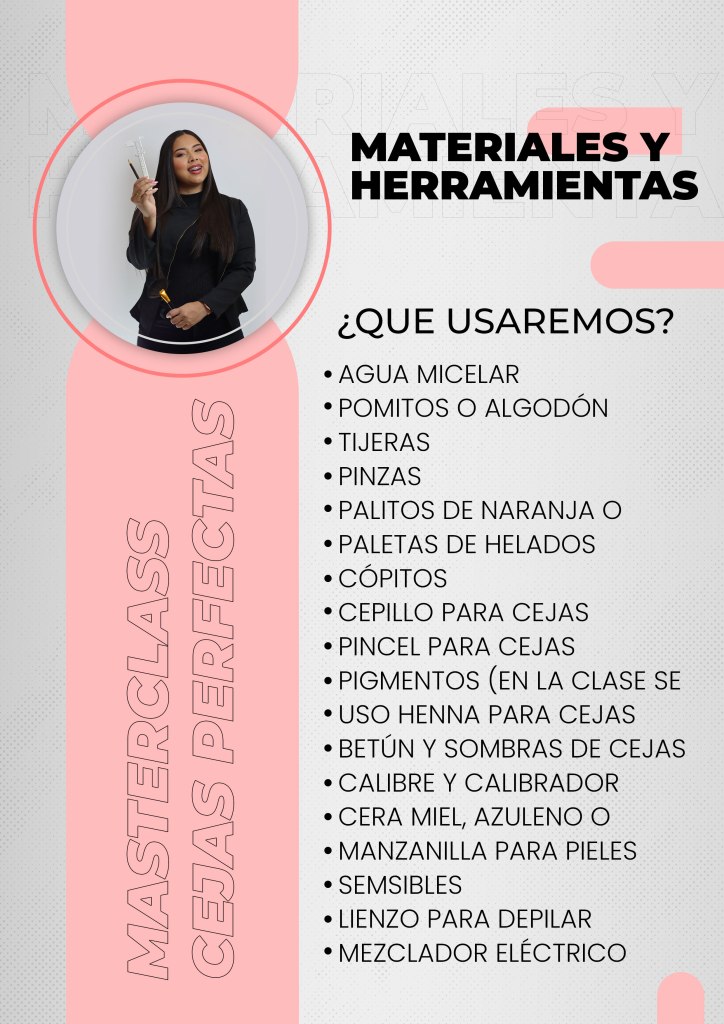 MATERIALES Y HERRAMIENTAS

¿QUE USAREMOS?

• AGUA MICELAR
• POMITOS O ALGODÓN
• TIJERAS
• PINZAS
• PALITOS DE NARANJA O
• PALETAS DE HELADOS
• CÓPITOS
• CEPILLO PARA CEJAS
• PINCEL PARA CEJAS
• PIGMENTOS (EN LA CLASE SE
• USO HENNA PARA CEJAS
• BETÚN Y SOMBRAS DE CEJAS
• CALIBRE Y CALIBRADOR
• CERA MIEL, AZULENO O
• MANZANILLA PARA PIELES
• SEMSIBLES
• LIENZO PARA DEPILAR
• MEZCLADOR ELÉCTRICO

MASTERCLASS
CEJAS PERFECTAS

MATERIALES Y HERRAMIENTAS